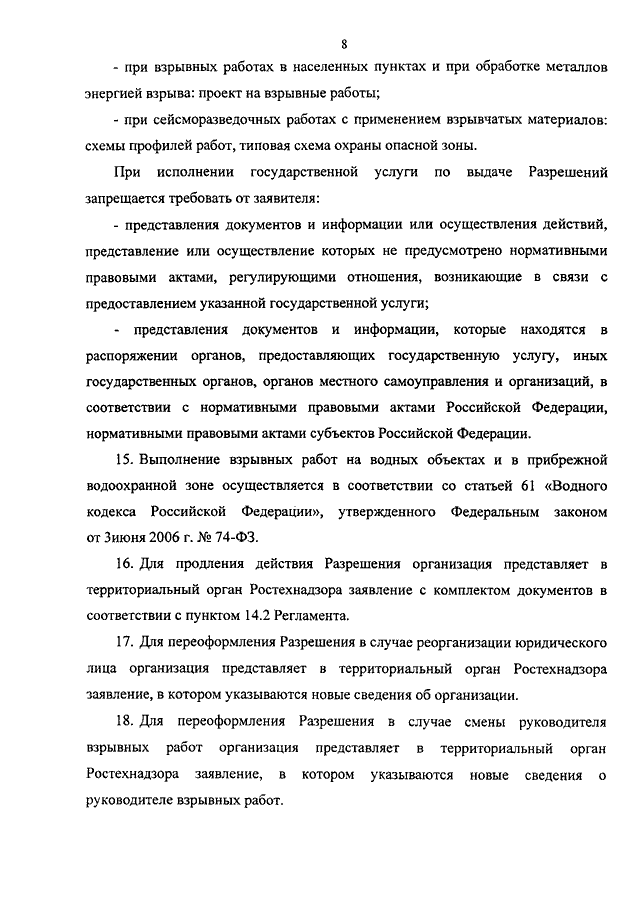 8

- при взрывных работах в населенных пунктах и при обработке металлов энергией взрыва: проект на взрывные работы;

- при сейсморазведочных работах с применением взрывчатых материалов: схемы профилей работ, типовая схема охраны опасной зоны.

При исполнении государственной услуги по выдаче Разрешений запрещается требовать от заявителя:

- представления документов и информации или осуществления действий, представление или осуществление которых не предусмотрено нормативными правовыми актами, регулирующими отношения, возникающие в связи с предоставлением указанной государственной услуги;

- представления документов и информации, которые находятся в распоряжении органов, предоставляющих государственную услугу, иных государственных органов, органов местного самоуправления и организаций, в соответствии с нормативными правовыми актами Российской Федерации, нормативными правовыми актами субъектов Российской Федерации.

15. Выполнение взрывных работ на водных объектах и в прибрежной водоохранной зоне осуществляется в соответствии со статьей 61 «Водного кодекса Российской Федерации», утвержденного Федеральным законом от 3июня 2006 г. № 74-ФЗ.

16. Для продления действия Разрешения организация представляет в территориальный орган Ростехнадзора заявление с комплектом документов в соответствии с пунктом 14.2 Регламента.

17. Для переоформления Разрешения в случае реорганизации юридического лица организация представляет в территориальный орган Ростехнадзора заявление, в котором указываются новые сведения об организации.

18. Для переоформления Разрешения в случае смены руководителя взрывных работ организация представляет в территориальный орган Ростехнадзора заявление, в котором указываются новые сведения о руководителе взрывных работ.